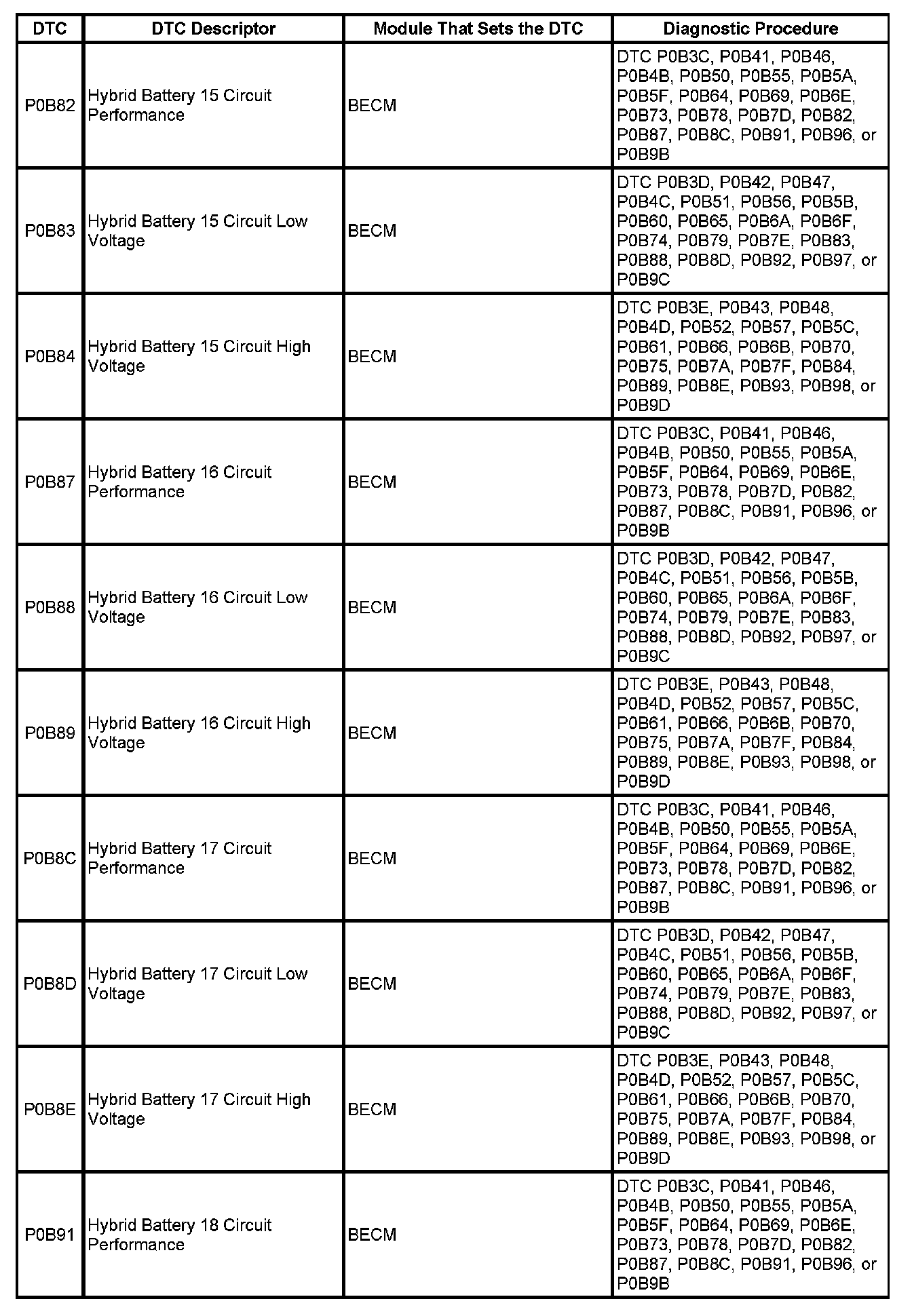 | DTC | DTC Descriptor | Module That Sets the DTC | Diagnostic Procedure |
|---|---|---|---|
| P0B82 | Hybrid Battery 15 Circuit Performance | BECM | DTC P0B3C, P0B41, P0B46, P0B4B, P0B50, P0B55, P0B5A, P0B5F, P0B64, P0B69, P0B6E, P0B73, P0B78, P0B7D, P0B82, P0B87, P0B8C, P0B91, P0B96, or P0B9B |
| P0B83 | Hybrid Battery 15 Circuit Low Voltage | BECM | DTC P0B3D, P0B42, P0B47, P0B4C, P0B51, P0B56, P0B5B, P0B60, P0B65, P0B6A, P0B6F, P0B74, P0B79, P0B7E, P0B83, P0B88, P0B8D, P0B92, P0B97, or P0B9C |
| P0B84 | Hybrid Battery 15 Circuit High Voltage | BECM | DTC P0B3E, P0B43, P0B48, P0B4D, P0B52, P0B57, P0B5C, P0B61, P0B66, P0B6B, P0B70, P0B75, P0B7A, P0B7F, P0B84, P0B89, P0B8E, P0B93, P0B98, or P0B9D |
| P0B87 | Hybrid Battery 16 Circuit Performance | BECM | DTC P0B3C, P0B41, P0B46, P0B4B, P0B50, P0B55, P0B5A, P0B5F, P0B64, P0B69, P0B6E, P0B73, P0B78, P0B7D, P0B82, P0B87, P0B8C, P0B91, P0B96, or P0B9B |
| P0B88 | Hybrid Battery 16 Circuit Low Voltage | BECM | DTC P0B3D, P0B42, P0B47, P0B4C, P0B51, P0B56, P0B5B, P0B60, P0B65, P0B6A, P0B6F, P0B74, P0B79, P0B7E, P0B83, P0B88, P0B8D, P0B92, P0B97, or P0B9C |
| P0B89 | Hybrid Battery 16 Circuit High Voltage | BECM | DTC P0B3E, P0B43, P0B48, P0B4D, P0B52, P0B57, P0B5C, P0B61, P0B66, P0B6B, P0B70, P0B75, P0B7A, P0B7F, P0B84, P0B89, P0B8E, P0B93, P0B98, or P0B9D |
| P0B8C | Hybrid Battery 17 Circuit Performance | BECM | DTC P0B3C, P0B41, P0B46, P0B4B, P0B50, P0B55, P0B5A, P0B5F, P0B64, P0B69, P0B6E, P0B73, P0B78, P0B7D, P0B82, P0B87, P0B8C, P0B91, P0B96, or P0B9B |
| P0B8D | Hybrid Battery 17 Circuit Low Voltage | BECM | DTC P0B3D, P0B42, P0B47, P0B4C, P0B51, P0B56, P0B5B, P0B60, P0B65, P0B6A, P0B6F, P0B74, P0B79, P0B7E, P0B83, P0B88, P0B8D, P0B92, P0B97, or P0B9C |
| P0B8E | Hybrid Battery 17 Circuit High Voltage | BECM | DTC P0B3E, P0B43, P0B48, P0B4D, P0B52, P0B57, P0B5C, P0B61, P0B66, P0B6B, P0B70, P0B75, P0B7A, P0B7F, P0B84, P0B89, P0B8E, P0B93, P0B98, or P0B9D |
| P0B91 | Hybrid Battery 18 Circuit Performance | BECM | DTC P0B3C, P0B41, P0B46, P0B4B, P0B50, P0B55, P0B5A, P0B5F, P0B64, P0B69, P0B6E, P0B73, P0B78, P0B7D, P0B82, P0B87, P0B8C, P0B91, P0B96, or P0B9B |